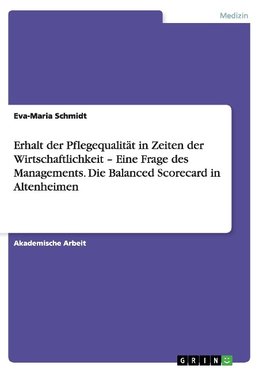 Medizin

Eva-Maria Schmidt

Erhalt der Pflegequalität in Zeiten der Wirtschaftlichkeit – Eine Frage des Managements. Die Balanced Scorecard in Altenheimen

Akademische Arbeit

GRIN